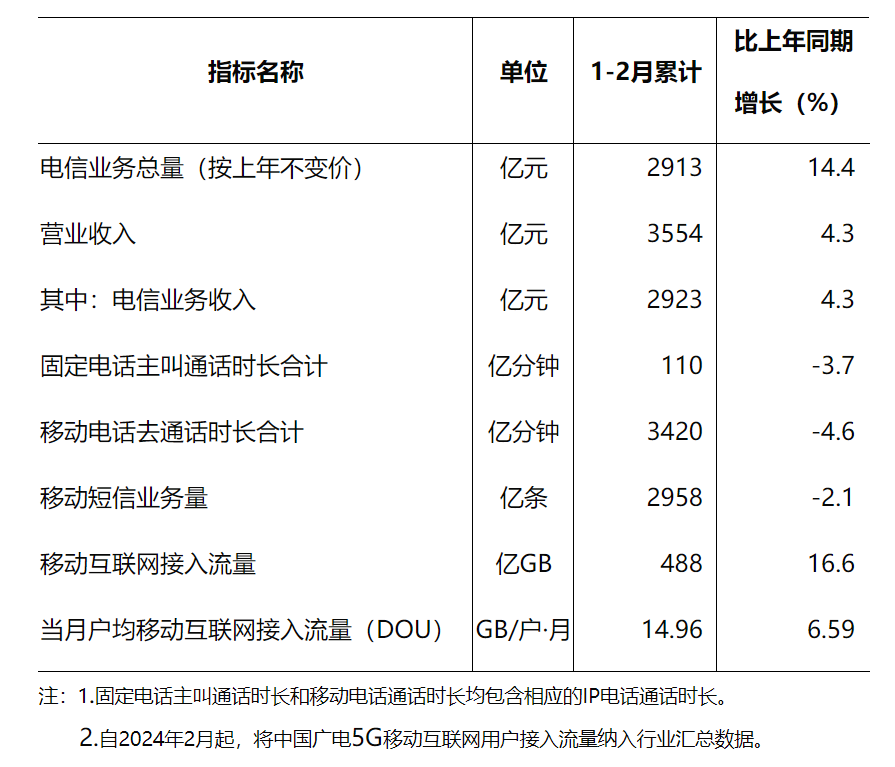 | 指标名称 | 单位 | 1-2月累计 | 比上年同期增长（%） |
|---|---|---|---|
| 电信业务总量（按上年不变价） | 亿元 | 2913 | 14.4 |
| 营业收入 | 亿元 | 3554 | 4.3 |
| 其中：电信业务收入 | 亿元 | 2923 | 4.3 |
| 固定电话主叫通话时长合计 | 亿分钟 | 110 | -3.7 |
| 移动电话去通话时长合计 | 亿分钟 | 3420 | -4.6 |
| 移动短信业务量 | 亿条 | 2958 | -2.1 |
| 移动互联网接入流量 | 亿GB | 488 | 16.6 |
| 当月户均移动互联网接入流量（DOU） | GB/户·月 | 14.96 | 6.59 |

注：1.固定电话主叫通话时长和移动电话通话时长均包含相应的IP电话通话时长。

2.自2024年2月起，将中国广电5G移动互联网用户接入流量纳入行业汇总数据。